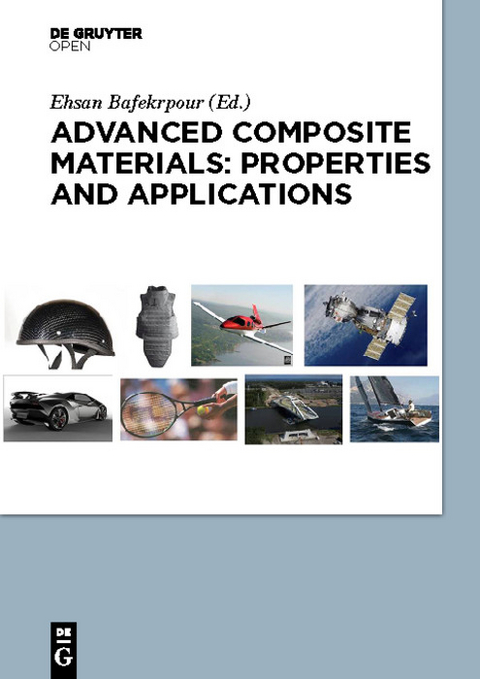 DE GRUYTER
OPEN

Ehsan Bafekrpour (Ed.)

ADVANCED COMPOSITE MATERIALS: PROPERTIES AND APPLICATIONS

DE
G